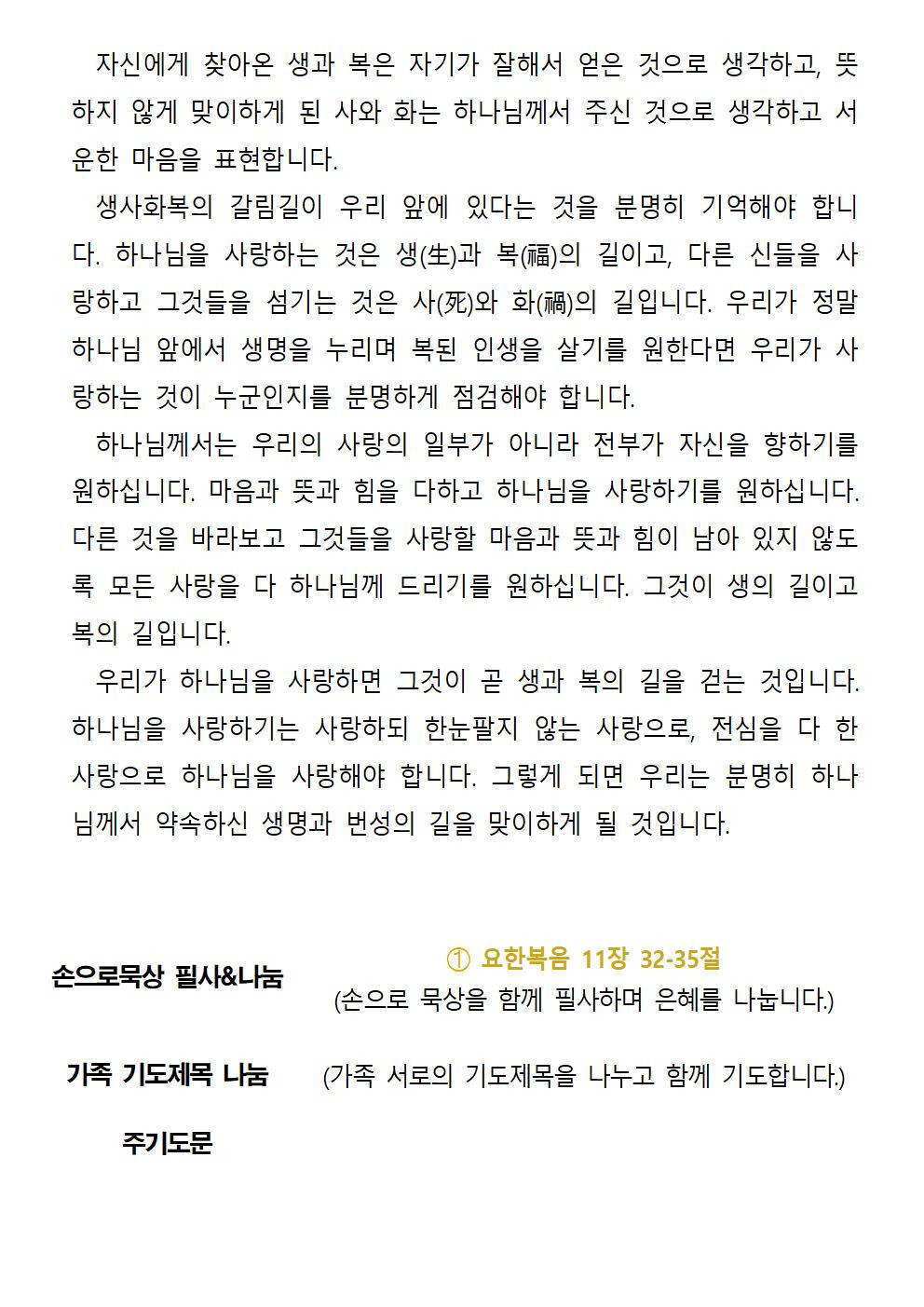 자신에게 찾아온 생과 복은 자기가 잘해서 얻은 것으로 생각하고, 뜻하지 않게 맞이하게 된 사와 화는 하나님께서 주신 것으로 생각하고 서운한 마음을 표현합니다.

생사화복의 갈림길이 우리 앞에 있다는 것을 분명히 기억해야 합니다. 하나님을 사랑하는 것은 생(生)과 복(福)의 길이고, 다른 신들을 사랑하고 그것들을 섬기는 것은 사(死)와 화(禍)의 길입니다. 우리가 정말 하나님 앞에서 생명을 누리며 복된 인생을 살기를 원한다면 우리가 사랑하는 것이 누군인지를 분명하게 점검해야 합니다.

하나님께서는 우리의 사랑의 일부가 아니라 전부가 자신을 향하기를 원하십니다. 마음과 뜻과 힘을 다하고 하나님을 사랑하기를 원하십니다. 다른 것을 바라보고 그것들을 사랑할 마음과 뜻과 힘이 남아 있지 않도록 모든 사랑을 다 하나님께 드리기를 원하십니다. 그것이 생의 길이고 복의 길입니다.

우리가 하나님을 사랑하면 그것이 곧 생과 복의 길을 걷는 것입니다. 하나님을 사랑하기는 사랑하되 한눈팔지 않는 사랑으로, 전심을 다 한 사랑으로 하나님을 사랑해야 합니다. 그렇게 되면 우리는 분명히 하나님께서 약속하신 생명과 번성의 길을 맞이하게 될 것입니다.

손으로묵상 필사&나눔

① 요한복음 11장 32-35절
(손으로 묵상을 함께 필사하며 은혜를 나눕니다.)

가족 기도제목 나눔

(가족 서로의 기도제목을 나누고 함께 기도합니다.)

주기도문